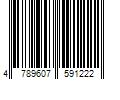 4 789607 591222